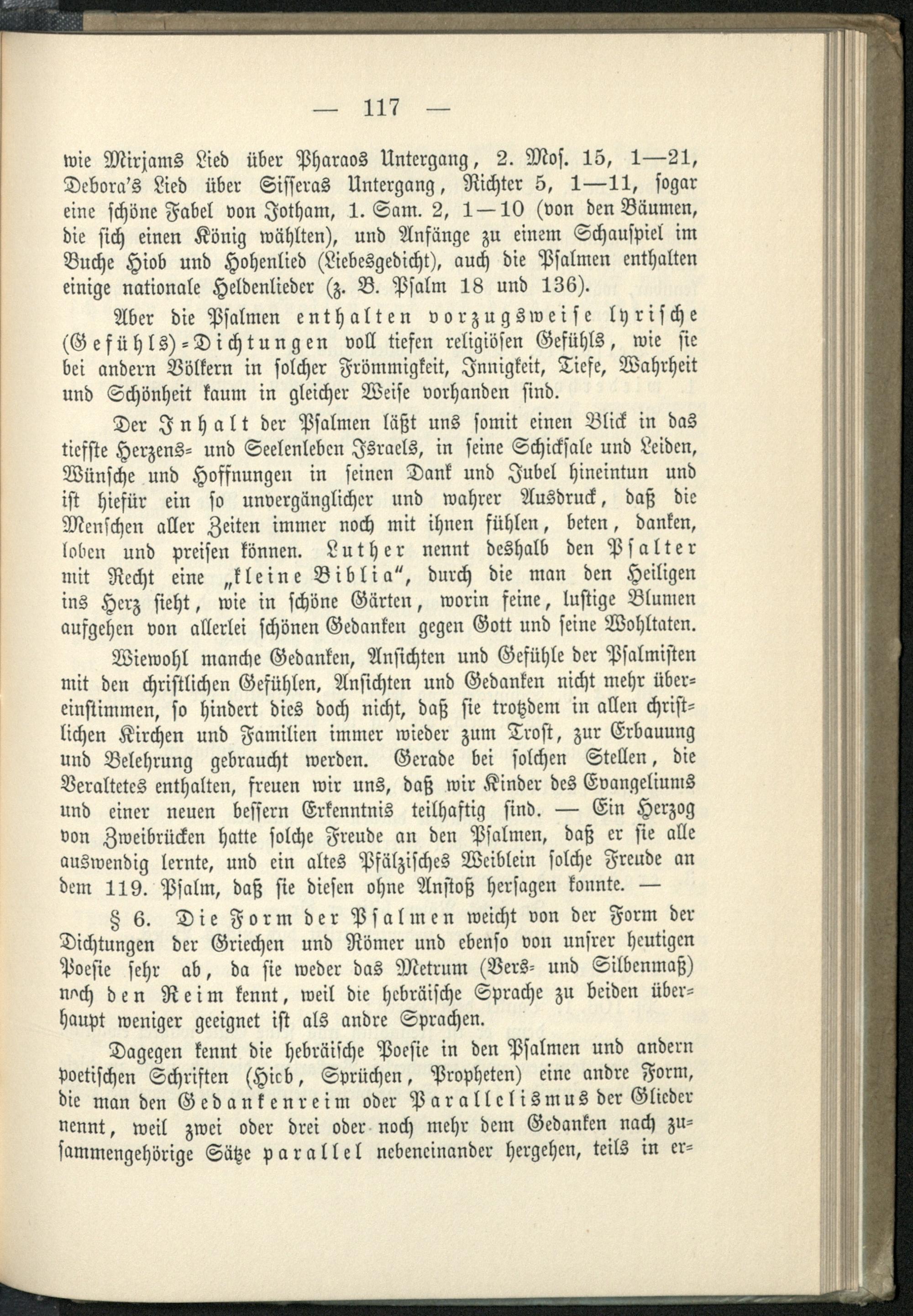 — 117 —

wie Mirjams Lied über Pharaos Untergang, 2. Mos. 15, 1—21, Debora's Lied über Sisseras Untergang, Richter 5, 1—11, sogar eine schöne Fabel von Jotham, 1. Sam. 2, 1—10 (von den Bäumen, die sich einen König wählten), und Anfänge zu einem Schauspiel im Buche Hiob und Hohenlied (Liebesgedicht), auch die Psalmen enthalten einige nationale Heldenlieder (z. B. Psalm 18 und 136).

Aber die Psalmen enthalten vorzugsweise lyrische (Gefühls)-Dichtungen voll tiefen religiösen Gefühls, wie sie bei andern Völkern in solcher Frömmigkeit, Innigkeit, Tiefe, Wahrheit und Schönheit kaum in gleicher Weise vorhanden sind.

Der Inhalt der Psalmen läßt uns somit einen Blick in das tiefste Herzens- und Seelenleben Israels, in seine Schicksale und Leiden, Wünsche und Hoffnungen in seinen Dank und Jubel hineintun und ist hiefür ein so unvergänglicher und wahrer Ausdruck, daß die Menschen aller Zeiten immer noch mit ihnen fühlen, beten, danken, loben und preisen können. Luther nennt deshalb den Psalter mit Recht eine „kleine Biblia", durch die man den Heiligen ins Herz sieht, wie in schöne Gärten, worin feine, lustige Blumen aufgehen von allerlei schönen Gedanken gegen Gott und seine Wohltaten.

Wiewohl manche Gedanken, Ansichten und Gefühle der Psalmisten mit den christlichen Gefühlen, Ansichten und Gedanken nicht mehr übereinstimmen, so hindert dies doch nicht, daß sie trotzdem in allen christlichen Kirchen und Familien immer wieder zum Trost, zur Erbauung und Belehrung gebraucht werden. Gerade bei solchen Stellen, die Veraltetes enthalten, freuen wir uns, daß wir Kinder des Evangeliums und einer neuen bessern Erkenntnis teilhaftig sind. — Ein Herzog von Zweibrücken hatte solche Freude an den Psalmen, daß er sie alle auswendig lernte, und ein altes Pfälzisches Weiblein solche Freude an dem 119. Psalm, daß sie diesen ohne Anstoß hersagen konnte. —

§ 6. Die Form der Psalmen weicht von der Form der Dichtungen der Griechen und Römer und ebenso von unsrer heutigen Poesie sehr ab, da sie weder das Metrum (Vers- und Silbenmaß) noch den Reim kennt, weil die hebräische Sprache zu beiden überhaupt weniger geeignet ist als andre Sprachen.

Dagegen kennt die hebräische Poesie in den Psalmen und andern poetischen Schriften (Hiob, Sprüchen, Propheten) eine andre Form, die man den Gedankenreim oder Parallelismus der Glieder nennt, weil zwei oder drei oder noch mehr dem Gedanken nach zusammengehörige Sätze parallel nebeneinander hergehen, teils in er-